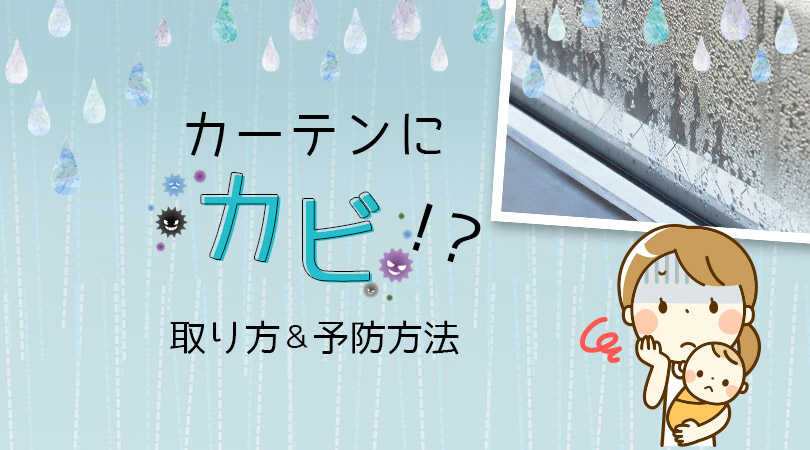 カーテンに
カビ!?
取り方＆予防方法